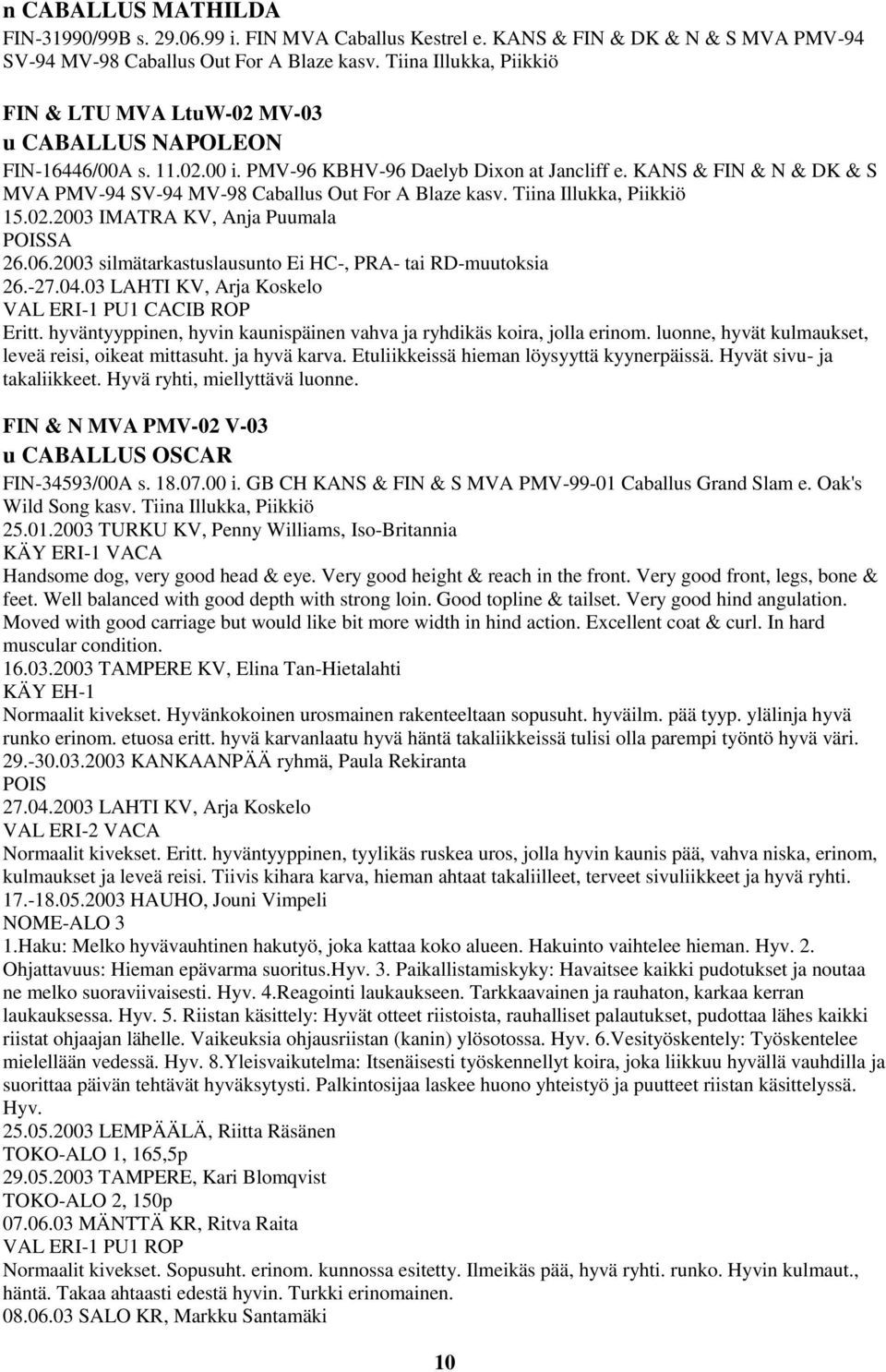 n CABALLUS MATHILDA
FIN-31990/99B s. 29.06.99 i. FIN MVA Caballus Kestrel e. KANS & FIN & DK & N & S MVA PMV-94 SV-94 MV-98 Caballus Out For A Blaze kasv. Tiina Illukka, Piikkiö

FIN & LTU MVA LtuW-02 MV-03
u CABALLUS NAPOLEON
FIN-16446/00A s. 11.02.00 i. PMV-96 KBHV-96 Daelyb Dixon at Jancliff e. KANS & FIN & N & DK & S MVA PMV-94 SV-94 MV-98 Caballus Out For A Blaze kasv. Tiina Illukka, Piikkiö
15.02.2003 IMATRA KV, Anja Puumala
POISSA
26.06.2003 silmätarkastuslausunto Ei HC-, PRA- tai RD-muutoksia
26.-27.04.03 LAHTI KV, Arja Koskelo
VAL ERI-1 PU1 CACIB ROP
Eritt. hyväntyyppinen, hyvin kaunispäinen vahva ja ryhdikäs koira, jolla erinom. luonne, hyvät kulmaukset, leveä reisi, oikeat mittasuht. ja hyvä karva. Etuliikkeissä hieman löysyyttä kyynerpäissä. Hyvät sivu- ja takaliikkeet. Hyvä ryhti, miellyttävä luonne.

FIN & N MVA PMV-02 V-03
u CABALLUS OSCAR
FIN-34593/00A s. 18.07.00 i. GB CH KANS & FIN & S MVA PMV-99-01 Caballus Grand Slam e. Oak's Wild Song kasv. Tiina Illukka, Piikkiö
25.01.2003 TURKU KV, Penny Williams, Iso-Britannia
KÄY ERI-1 VACA
Handsome dog, very good head & eye. Very good height & reach in the front. Very good front, legs, bone & feet. Well balanced with good depth with strong loin. Good topline & tailset. Very good hind angulation. Moved with good carriage but would like bit more width in hind action. Excellent coat & curl. In hard muscular condition.
16.03.2003 TAMPERE KV, Elina Tan-Hietalahti
KÄY EH-1
Normaalit kivekset. Hyvänkokoinen urosmainen rakenteeltaan sopusuht. hyväilm. pää tyyp. ylälinja hyvä runko erinom. etuosa eritt. hyvä karvanlaatu hyvä häntä takaliikkeissä tulisi olla parempi työntö hyvä väri.
29.-30.03.2003 KANKAANPÄÄ ryhmä, Paula Rekiranta
POIS
27.04.2003 LAHTI KV, Arja Koskelo
VAL ERI-2 VACA
Normaalit kivekset. Eritt. hyväntyyppinen, tyylikäs ruskea uros, jolla hyvin kaunis pää, vahva niska, erinom, kulmaukset ja leveä reisi. Tiivis kihara karva, hieman ahtaat takaliilleet, terveet sivuliikkeet ja hyvä ryhti.
17.-18.05.2003 HAUHO, Jouni Vimpeli
NOME-ALO 3
1.Haku: Melko hyvävauhtinen hakutyö, joka kattaa koko alueen. Hakuinto vaihtelee hieman. Hyv. 2. Ohjattavuus: Hieman epävarma suoritus.Hyv. 3. Paikallistamiskyky: Havaitsee kaikki pudotukset ja noutaa ne melko suoraviivaisesti. Hyv. 4.Reagointi laukaukseen. Tarkkaavainen ja rauhaton, karkaa kerran laukauksessa. Hyv. 5. Riistan käsittely: Hyvät otteet riistoista, rauhalliset palautukset, pudottaa lähes kaikki riistat ohjaajan lähelle. Vaikeuksia ohjausriistan (kanin) ylösotossa. Hyv. 6.Vesityöskentely: Työskentelee mielellään vedessä. Hyv. 8.Yleisvaikutelma: Itsenäisesti työskennellyt koira, joka liikkuu hyvällä vauhdilla ja suorittaa päivän tehtävät hyväksytysti. Palkintosijaa laskee huono yhteistyö ja puutteet riistan käsittelyssä. Hyv.
25.05.2003 LEMPÄÄLÄ, Riitta Räsänen
TOKO-ALO 1, 165,5p
29.05.2003 TAMPERE, Kari Blomqvist
TOKO-ALO 2, 150p
07.06.03 MÄNTTÄ KR, Ritva Raita
VAL ERI-1 PU1 ROP
Normaalit kivekset. Sopusuht. erinom. kunnossa esitetty. Ilmeikäs pää, hyvä ryhti. runko. Hyvin kulmaut., häntä. Takaa ahtaasti edestä hyvin. Turkki erinomainen.
08.06.03 SALO KR, Markku Santamäki

10